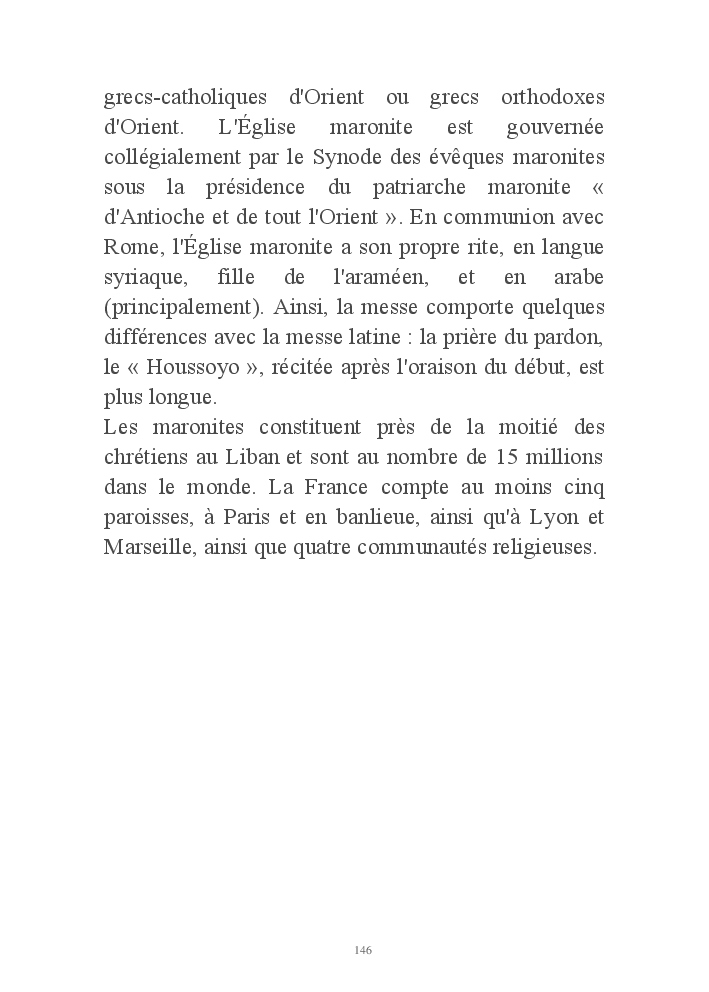 grecs-catholiques d'Orient ou grecs orthodoxes d'Orient. L'Église maronite est gouvernée collégialement par le Synode des évêques maronites sous la présidence du patriarche maronite « d'Antioche et de tout l'Orient ». En communion avec Rome, l'Église maronite a son propre rite, en langue syriaque, fille de l'araméen, et en arabe (principalement). Ainsi, la messe comporte quelques différences avec la messe latine : la prière du pardon, le « Houssoyo », récitée après l'oraison du début, est plus longue.
Les maronites constituent près de la moitié des chrétiens au Liban et sont au nombre de 15 millions dans le monde. La France compte au moins cinq paroisses, à Paris et en banlieue, ainsi qu'à Lyon et Marseille, ainsi que quatre communautés religieuses.

146